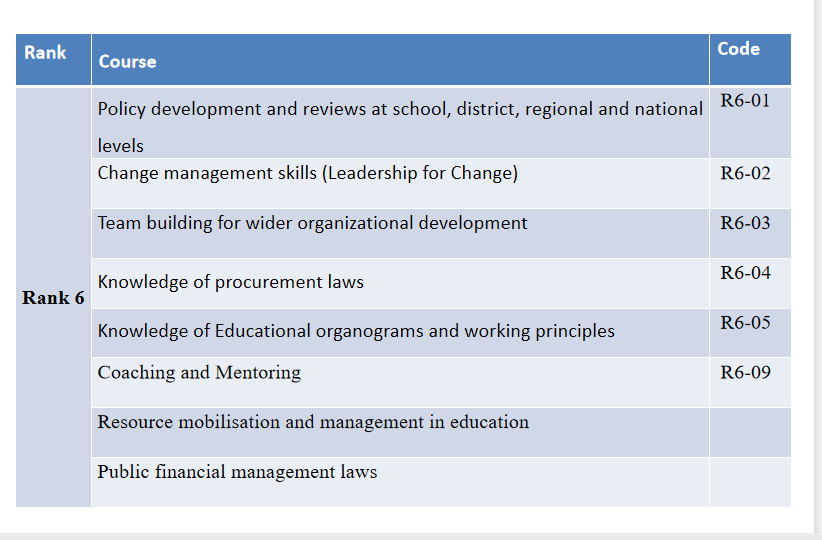 | Rank | Course | Code |
|---|---|---|
| Rank 6 | Policy development and reviews at school, district, regional and national levels | R6-01 |
| | Change management skills (Leadership for Change) | R6-02 |
| | Team building for wider organizational development | R6-03 |
| | Knowledge of procurement laws | R6-04 |
| | Knowledge of Educational organograms and working principles | R6-05 |
| | Coaching and Mentoring | R6-09 |
| | Resource mobilisation and management in education | |
| | Public financial management laws | |